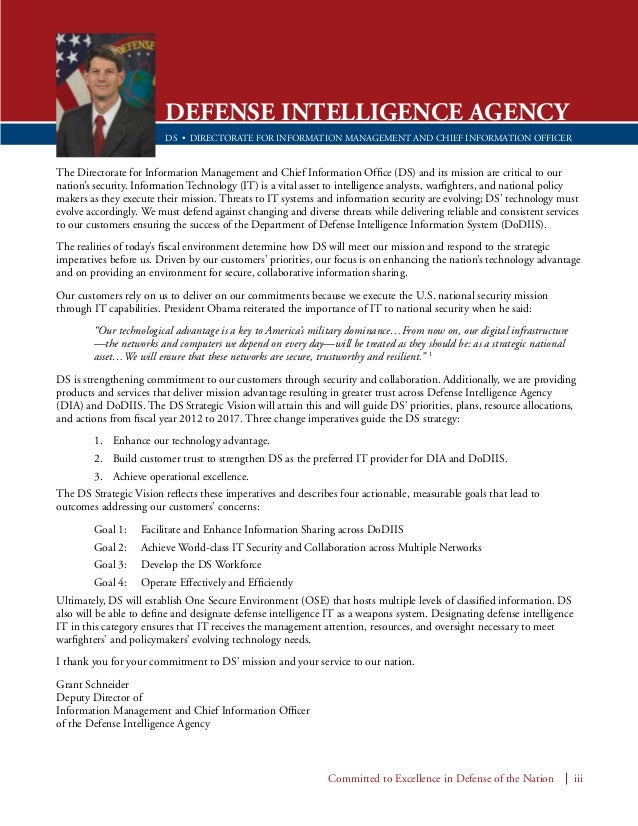 DEFENSE INTELLIGENCE AGENCY

DS • DIRECTORATE FOR INFORMATION MANAGEMENT AND CHIEF INFORMATION OFFICER

The Directorate for Information Management and Chief Information Office (DS) and its mission are critical to our nation's security. Information Technology (IT) is a vital asset to intelligence analysts, warfighters, and national policy makers as they execute their mission. Threats to IT systems and information security are evolving; DS' technology must evolve accordingly. We must defend against changing and diverse threats while delivering reliable and consistent services to our customers ensuring the success of the Department of Defense Intelligence Information System (DoDIIS).

The realities of today's fiscal environment determine how DS will meet our mission and respond to the strategic imperatives before us. Driven by our customers' priorities, our focus is on enhancing the nation's technology advantage and on providing an environment for secure, collaborative information sharing.

Our customers rely on us to deliver on our commitments because we execute the U.S. national security mission through IT capabilities. President Obama reiterated the importance of IT to national security when he said:

"Our technological advantage is a key to America's military dominance…From now on, our digital infrastructure —the networks and computers we depend on every day—will be treated as they should be: as a strategic national asset…We will ensure that these networks are secure, trustworthy and resilient." 1

DS is strengthening commitment to our customers through security and collaboration. Additionally, we are providing products and services that deliver mission advantage resulting in greater trust across Defense Intelligence Agency (DIA) and DoDIIS. The DS Strategic Vision will attain this and will guide DS' priorities, plans, resource allocations, and actions from fiscal year 2012 to 2017. Three change imperatives guide the DS strategy:

1. Enhance our technology advantage.
2. Build customer trust to strengthen DS as the preferred IT provider for DIA and DoDIIS.
3. Achieve operational excellence.

The DS Strategic Vision reflects these imperatives and describes four actionable, measurable goals that lead to outcomes addressing our customers' concerns:

Goal 1: Facilitate and Enhance Information Sharing across DoDIIS
Goal 2: Achieve World-class IT Security and Collaboration across Multiple Networks
Goal 3: Develop the DS Workforce
Goal 4: Operate Effectively and Efficiently

Ultimately, DS will establish One Secure Environment (OSE) that hosts multiple levels of classified information. DS also will be able to define and designate defense intelligence IT as a weapons system. Designating defense intelligence IT in this category ensures that IT receives the management attention, resources, and oversight necessary to meet warfighters' and policymakers' evolving technology needs.

I thank you for your commitment to DS' mission and your service to our nation.

Grant Schneider
Deputy Director of
Information Management and Chief Information Officer
of the Defense Intelligence Agency

Committed to Excellence in Defense of the Nation | iii